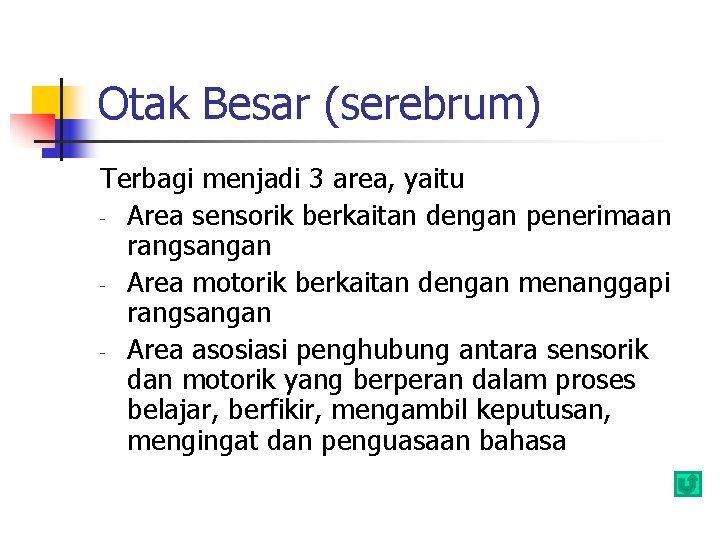 Otak Besar (serebrum)

Terbagi menjadi 3 area, yaitu

- Area sensorik berkaitan dengan penerimaan rangsangan
- Area motorik berkaitan dengan menanggapi rangsangan
- Area asosiasi penghubung antara sensorik dan motorik yang berperan dalam proses belajar, berfikir, mengambil keputusan, mengingat dan penguasaan bahasa